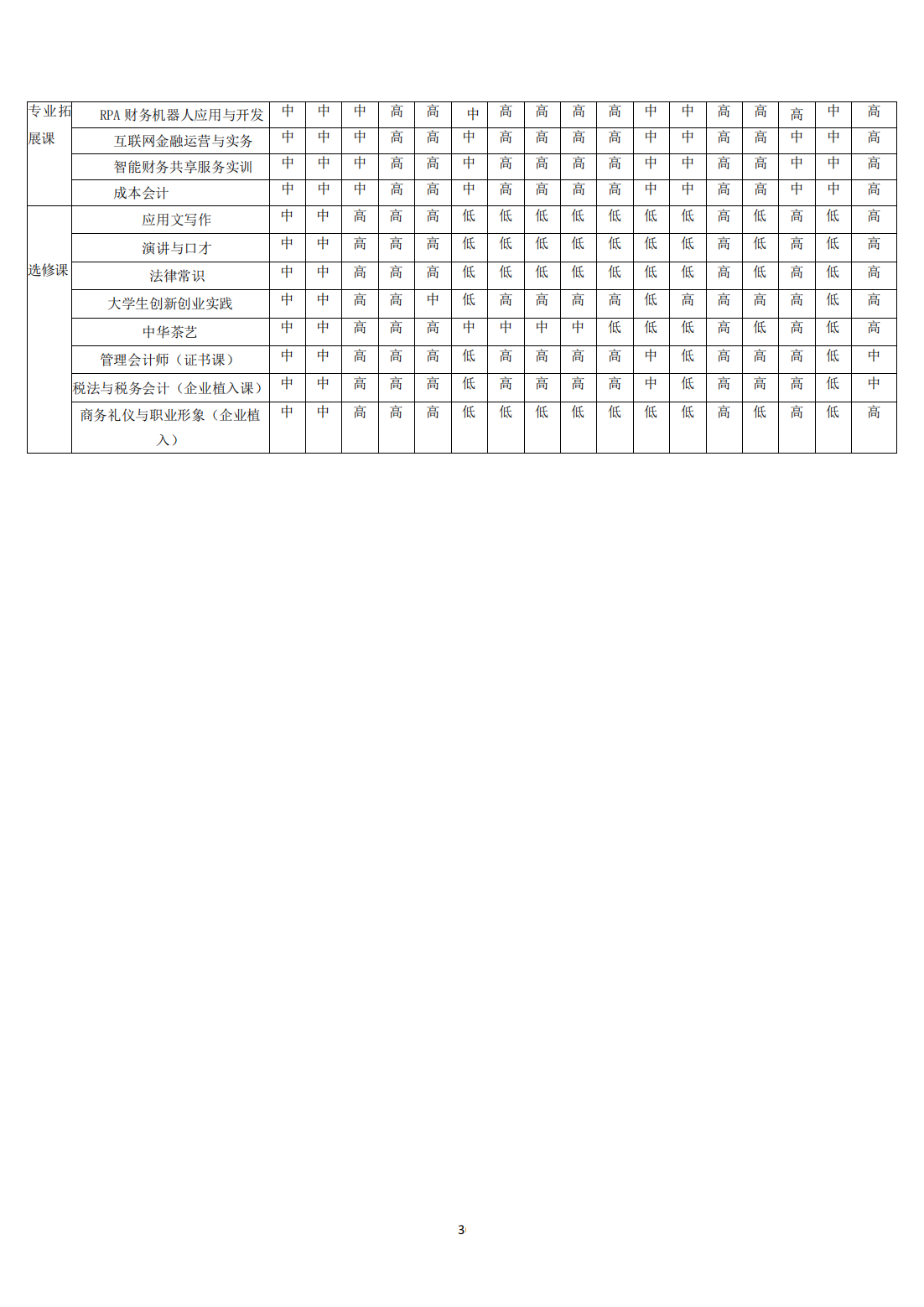 | 专业拓展课 | RPA 财务机器人应用与开发 | 中 | 中 | 中 | 高 | 高 | 中 | 高 | 高 | 高 | 高 | 中 | 中 | 高 | 高 | 高 | 中 | 高 |
|---|---|---|---|---|---|---|---|---|---|---|---|---|---|---|---|---|---|---|
| | 互联网金融运营与实务 | 中 | 中 | 中 | 高 | 高 | 中 | 高 | 高 | 高 | 高 | 中 | 中 | 高 | 高 | 中 | 中 | 高 |
| | 智能财务共享服务实训 | 中 | 中 | 中 | 高 | 高 | 中 | 高 | 高 | 高 | 高 | 中 | 中 | 高 | 高 | 中 | 中 | 高 |
| | 成本会计 | 中 | 中 | 中 | 高 | 高 | 中 | 高 | 高 | 高 | 高 | 中 | 中 | 高 | 高 | 中 | 中 | 高 |
| 选修课 | 应用文写作 | 中 | 中 | 高 | 高 | 高 | 低 | 低 | 低 | 低 | 低 | 低 | 低 | 高 | 低 | 高 | 低 | 高 |
| | 演讲与口才 | 中 | 中 | 高 | 高 | 高 | 低 | 低 | 低 | 低 | 低 | 低 | 低 | 高 | 低 | 高 | 低 | 高 |
| | 法律常识 | 中 | 中 | 高 | 高 | 高 | 低 | 低 | 低 | 低 | 低 | 低 | 低 | 高 | 低 | 高 | 低 | 高 |
| | 大学生创新创业实践 | 中 | 中 | 高 | 高 | 中 | 低 | 高 | 高 | 高 | 高 | 低 | 高 | 高 | 高 | 高 | 低 | 高 |
| | 中华茶艺 | 中 | 中 | 高 | 高 | 高 | 中 | 中 | 中 | 中 | 低 | 低 | 低 | 高 | 低 | 高 | 低 | 高 |
| | 管理会计师（证书课） | 中 | 中 | 高 | 高 | 高 | 低 | 高 | 高 | 高 | 高 | 中 | 低 | 高 | 高 | 高 | 低 | 中 |
| | 税法与税务会计（企业植入课） | 中 | 中 | 高 | 高 | 高 | 低 | 高 | 高 | 高 | 高 | 中 | 低 | 高 | 高 | 高 | 低 | 中 |
| | 商务礼仪与职业形象（企业植入） | 中 | 中 | 高 | 高 | 高 | 低 | 低 | 低 | 低 | 低 | 低 | 低 | 高 | 低 | 高 | 低 | 高 |

3